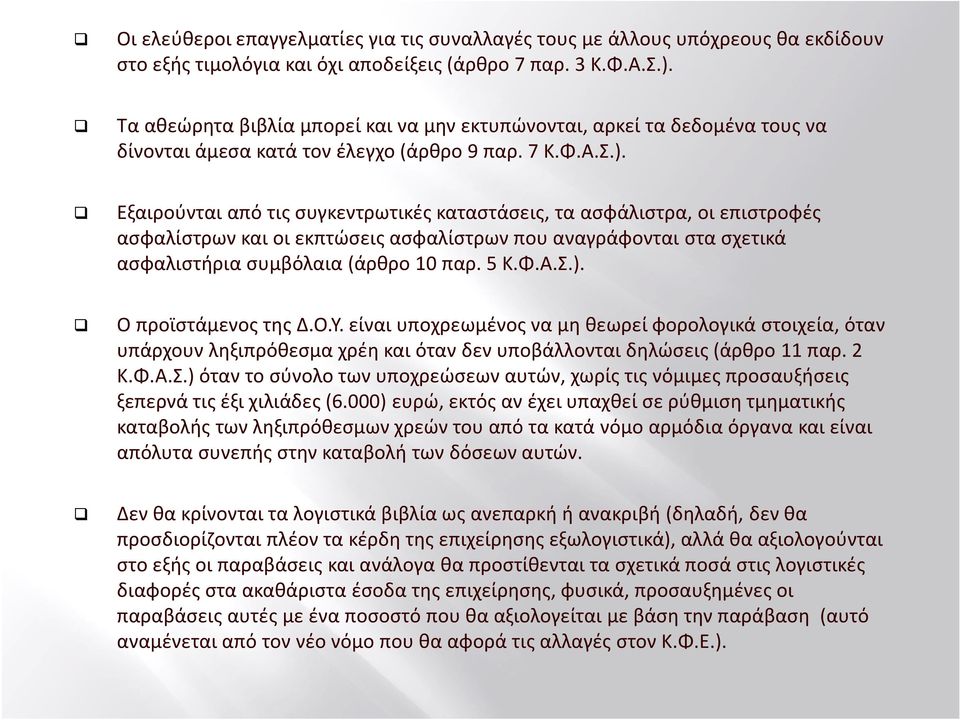 ❑ Οι ελεύθεροι επαγγελματίες για τις συναλλαγές τους με άλλους υπόχρεους θα εκδίδουν στο εξής τιμολόγια και όχι αποδείξεις (άρθρο 7 παρ. 3 Κ.Φ.Α.Σ.).

❑ Τα αθεώρητα βιβλία μπορεί και να μην εκτυπώνονται, αρκεί τα δεδομένα τους να δίνονται άμεσα κατά τον έλεγχο (άρθρο 9 παρ. 7 Κ.Φ.Α.Σ.).

❑ Εξαιρούνται από τις συγκεντρωτικές καταστάσεις, τα ασφάλιστρα, οι επιστροφές ασφαλίστρων και οι εκπτώσεις ασφαλίστρων που αναγράφονται στα σχετικά ασφαλιστήρια συμβόλαια (άρθρο 10 παρ. 5 Κ.Φ.Α.Σ.).

❑ Ο προϊστάμενος της Δ.Ο.Υ. είναι υποχρεωμένος να μη θεωρεί φορολογικά στοιχεία, όταν υπάρχουν ληξιπρόθεσμα χρέη και όταν δεν υποβάλλονται δηλώσεις (άρθρο 11 παρ. 2 Κ.Φ.Α.Σ.) όταν το σύνολο των υποχρεώσεων αυτών, χωρίς τις νόμιμες προσαυξήσεις ξεπερνά τις έξι χιλιάδες (6.000) ευρώ, εκτός αν έχει υπαχθεί σε ρύθμιση τμηματικής καταβολής των ληξιπρόθεσμων χρεών του από τα κατά νόμο αρμόδια όργανα και είναι απόλυτα συνεπής στην καταβολή των δόσεων αυτών.

❑ Δεν θα κρίνονται τα λογιστικά βιβλία ως ανεπαρκή ή ανακριβή (δηλαδή, δεν θα προσδιορίζονται πλέον τα κέρδη της επιχείρησης εξωλογιστικά), αλλά θα αξιολογούνται στο εξής οι παραβάσεις και ανάλογα θα προστίθενται τα σχετικά ποσά στις λογιστικές διαφορές στα ακαθάριστα έσοδα της επιχείρησης, φυσικά, προσαυξημένες οι παραβάσεις αυτές με ένα ποσοστό που θα αξιολογείται με βάση την παράβαση (αυτό αναμένεται από τον νέο νόμο που θα αφορά τις αλλαγές στον Κ.Φ.Ε.).